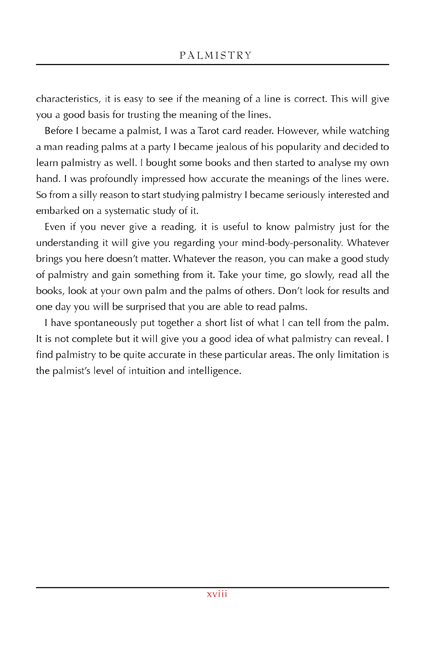 PALMISTRY

characteristics, it is easy to see if the meaning of a line is correct. This will give you a good basis for trusting the meaning of the lines.

Before I became a palmist, I was a Tarot card reader. However, while watching a man reading palms at a party I became jealous of his popularity and decided to learn palmistry as well. I bought some books and then started to analyse my own hand. I was profoundly impressed how accurate the meanings of the lines were. So from a silly reason to start studying palmistry I became seriously interested and embarked on a systematic study of it.

Even if you never give a reading, it is useful to know palmistry just for the understanding it will give you regarding your mind-body-personality. Whatever brings you here doesn't matter. Whatever the reason, you can make a good study of palmistry and gain something from it. Take your time, go slowly, read all the books, look at your own palm and the palms of others. Don't look for results and one day you will be surprised that you are able to read palms.

I have spontaneously put together a short list of what I can tell from the palm. It is not complete but it will give you a good idea of what palmistry can reveal. I find palmistry to be quite accurate in these particular areas. The only limitation is the palmist's level of intuition and intelligence.

xviii